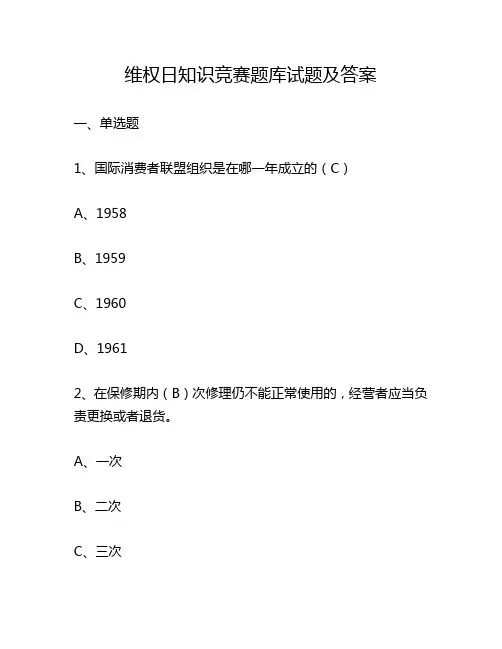 维权日知识竞赛题库试题及答案

一、单选题

1、国际消费者联盟组织是在哪一年成立的（C）

A、1958

B、1959

C、1960

D、1961

2、在保修期内（B）次修理仍不能正常使用的，经营者应当负责更换或者退货。

A、一次

B、二次

C、三次